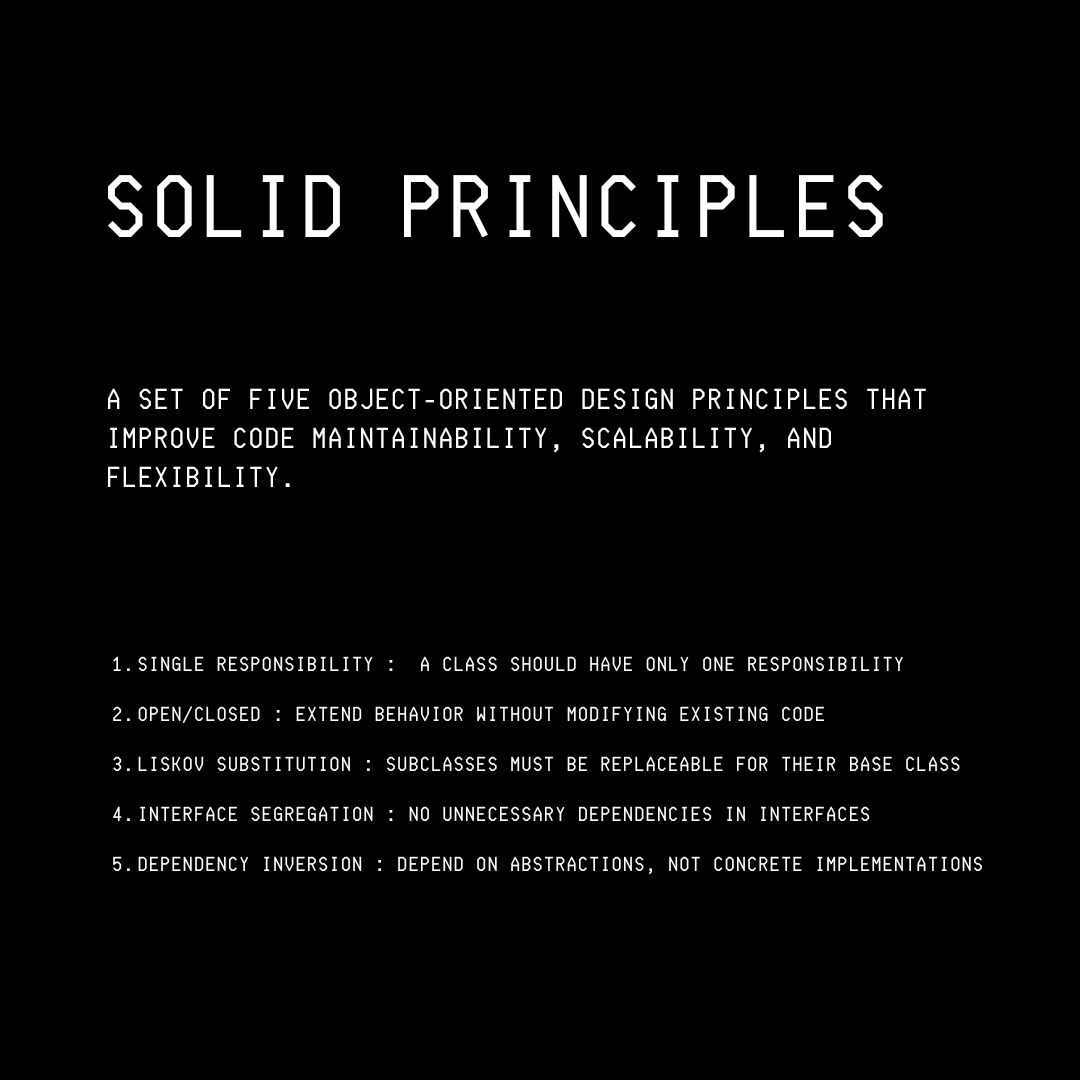 SOLID PRINCIPLES

A SET OF FIVE OBJECT-ORIENTED DESIGN PRINCIPLES THAT IMPROVE CODE MAINTAINABILITY, SCALABILITY, AND FLEXIBILITY.

1.SINGLE RESPONSIBILITY : A CLASS SHOULD HAVE ONLY ONE RESPONSIBILITY

2.OPEN/CLOSED : EXTEND BEHAVIOR WITHOUT MODIFYING EXISTING CODE

3.LISKOV SUBSTITUTION : SUBCLASSES MUST BE REPLACEABLE FOR THEIR BASE CLASS

4.INTERFACE SEGREGATION : NO UNNECESSARY DEPENDENCIES IN INTERFACES

5.DEPENDENCY INVERSION : DEPEND ON ABSTRACTIONS, NOT CONCRETE IMPLEMENTATIONS